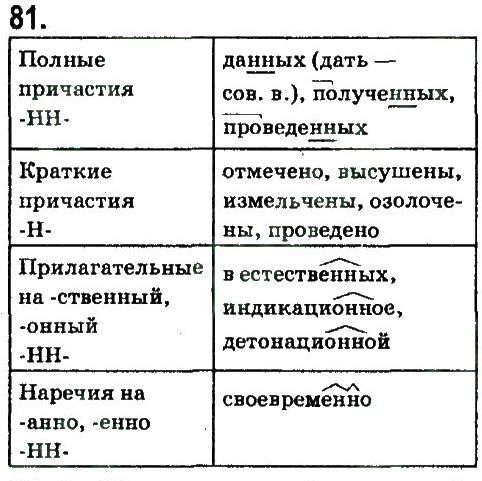 81.

| | |
|---|---|
| Полные причастия -НН- | данных (дать — сов. в.), полученных, проведенных |
| Краткие причастия -Н- | отмечено, высушены, измельчены, озолочены, проведено |
| Прилагательные на -ственный, -онный -НН- | в естественных, индикационное, детонационной |
| Наречия на -анно, -енно -НН- | своевременно |